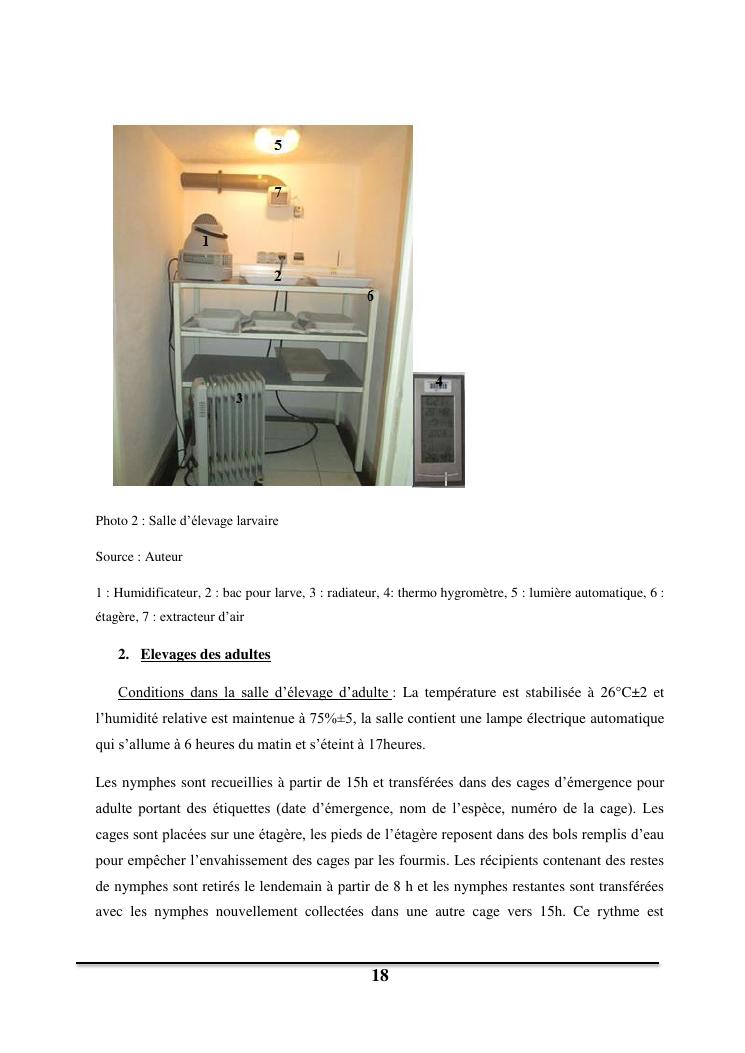 5

7

1

2

6

4

3

Photo 2 : Salle d'élevage larvaire

Source : Auteur

1 : Humidificateur, 2 : bac pour larve, 3 : radiateur, 4: thermo hygromètre, 5 : lumière automatique, 6 : étagère, 7 : extracteur d'air

2. Elevages des adultes

Conditions dans la salle d'élevage d'adulte : La température est stabilisée à 26°C±2 et l'humidité relative est maintenue à 75%±5, la salle contient une lampe électrique automatique qui s'allume à 6 heures du matin et s'éteint à 17heures.

Les nymphes sont recueillies à partir de 15h et transférées dans des cages d'émergence pour adulte portant des étiquettes (date d'émergence, nom de l'espèce, numéro de la cage). Les cages sont placées sur une étagère, les pieds de l'étagère reposent dans des bols remplis d'eau pour empêcher l'envahissement des cages par les fourmis. Les récipients contenant des restes de nymphes sont retirés le lendemain à partir de 8 h et les nymphes restantes sont transférées avec les nymphes nouvellement collectées dans une autre cage vers 15h. Ce rythme est

18